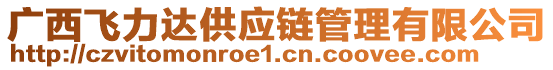 广西飞力达供应链管理有限公司
http://czvitomonroe1.cn.coovee.com